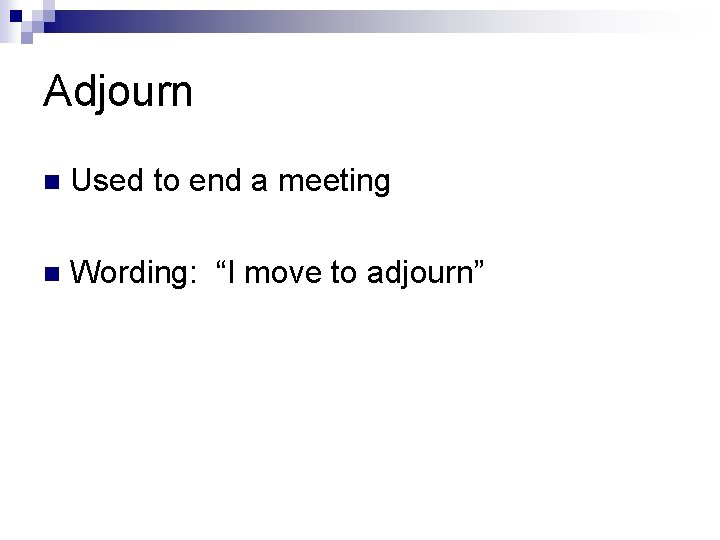 Adjourn

Used to end a meeting

Wording: “I move to adjourn”